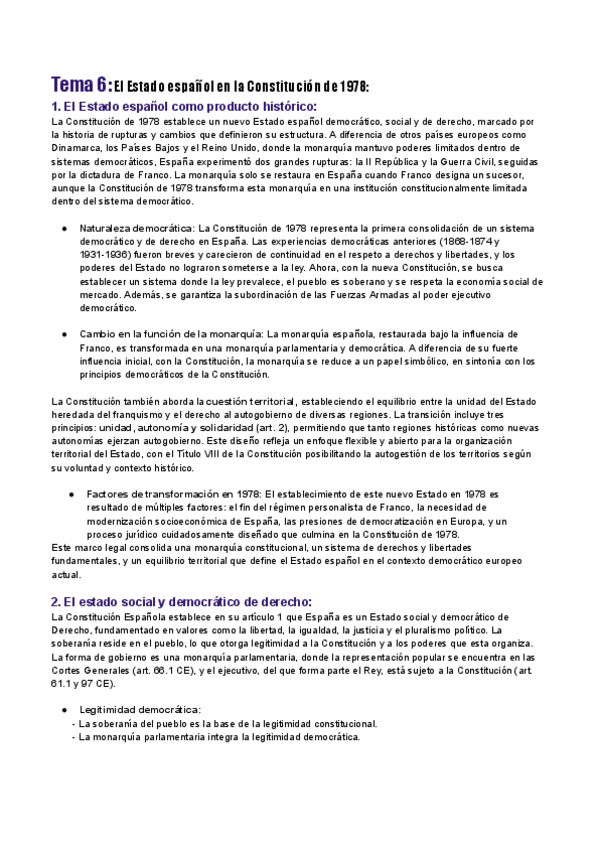 Tema 6: El Estado español en la Constitución de 1978:

1. El Estado español como producto histórico:

La Constitución de 1978 establece un nuevo Estado español democrático, social y de derecho, marcado por la historia de rupturas y cambios que definieron su estructura. A diferencia de otros países europeos como Dinamarca, los Países Bajos y el Reino Unido, donde la monarquía mantuvo poderes limitados dentro de sistemas democráticos, España experimentó dos grandes rupturas: la II República y la Guerra Civil, seguidas por la dictadura de Franco. La monarquía solo se restaura en España cuando Franco designa un sucesor, aunque la Constitución de 1978 transforma esta monarquía en una institución constitucionalmente limitada dentro del sistema democrático.

● Naturaleza democrática: La Constitución de 1978 representa la primera consolidación de un sistema democrático y de derecho en España. Las experiencias democráticas anteriores (1868-1874 y 1931-1936) fueron breves y carecieron de continuidad en el respeto a derechos y libertades, y los poderes del Estado no lograron someterse a la ley. Ahora, con la nueva Constitución, se busca establecer un sistema donde la ley prevalece, el pueblo es soberano y se respeta la economía social de mercado. Además, se garantiza la subordinación de las Fuerzas Armadas al poder ejecutivo democrático.

● Cambio en la función de la monarquía: La monarquía española, restaurada bajo la influencia de Franco, es transformada en una monarquía parlamentaria y democrática. A diferencia de su fuerte influencia inicial, con la Constitución, la monarquía se reduce a un papel simbólico, en sintonía con los principios democráticos de la Constitución.

La Constitución también aborda la cuestión territorial, estableciendo el equilibrio entre la unidad del Estado heredada del franquismo y el derecho al autogobierno de diversas regiones. La transición incluye tres principios: unidad, autonomía y solidaridad (art. 2), permitiendo que tanto regiones históricas como nuevas autonomías ejerzan autogobierno. Este diseño refleja un enfoque flexible y abierto para la organización territorial del Estado, con el Título VIII de la Constitución posibilitando la autogestión de los territorios según su voluntad y contexto histórico.

● Factores de transformación en 1978: El establecimiento de este nuevo Estado en 1978 es resultado de múltiples factores: el fin del régimen personalista de Franco, la necesidad de modernización socioeconómica de España, las presiones de democratización en Europa, y un proceso jurídico cuidadosamente diseñado que culmina en la Constitución de 1978.

Este marco legal consolida una monarquía constitucional, un sistema de derechos y libertades fundamentales, y un equilibrio territorial que define el Estado español en el contexto democrático europeo actual.

2. El estado social y democrático de derecho:

La Constitución Española establece en su artículo 1 que España es un Estado social y democrático de Derecho, fundamentado en valores como la libertad, la igualdad, la justicia y el pluralismo político. La soberanía reside en el pueblo, lo que otorga legitimidad a la Constitución y a los poderes que esta organiza. La forma de gobierno es una monarquía parlamentaria, donde la representación popular se encuentra en las Cortes Generales (art. 66.1 CE), y el ejecutivo, del que forma parte el Rey, está sujeto a la Constitución (art. 61.1 y 97 CE).

● Legitimidad democrática:
- La soberanía del pueblo es la base de la legitimidad constitucional.
- La monarquía parlamentaria integra la legitimidad democrática.